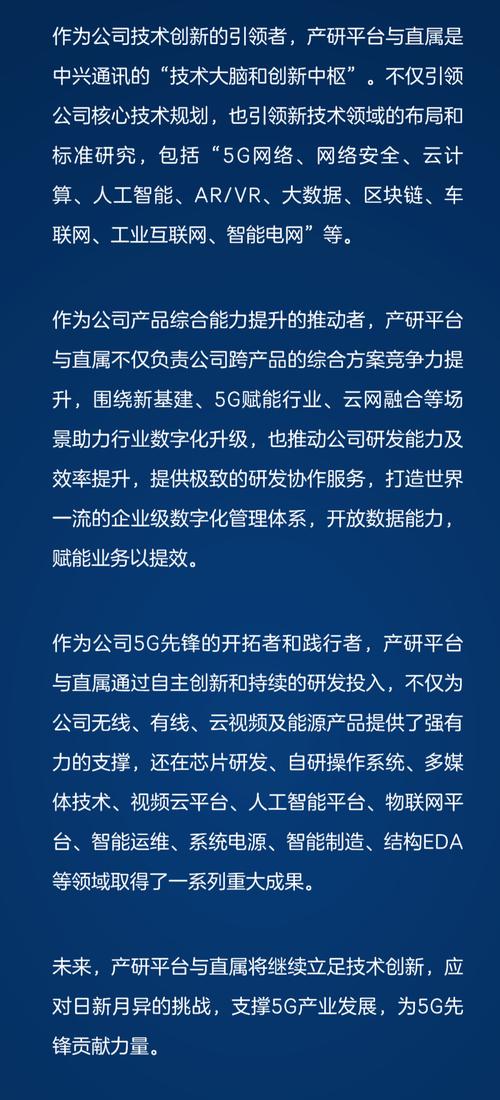 作为公司技术创新的引领者，产研平台与直属是中兴通讯的“技术大脑和创新中枢”。不仅引领公司核心技术规划，也引领新技术领域的布局和标准研究，包括“5G网络、网络安全、云计算、人工智能、AR/VR、大数据、区块链、车联网、工业互联网、智能电网”等。

作为公司产品综合能力提升的推动者，产研平台与直属不仅负责公司跨产品的综合方案竞争力提升，围绕新基建、5G赋能行业、云网融合等场景助力行业数字化升级，也推动公司研发能力及效率提升，提供极致的研发协作服务，打造世界一流的企业级数字化管理体系，开放数据能力，赋能业务以提效。

作为公司5G先锋的开拓者和践行者，产研平台与直属通过自主创新和持续的研发投入，不仅为公司无线、有线、云视频及能源产品提供了强有力的支撑，还在芯片研发、自研操作系统、多媒体技术、视频云平台、人工智能平台、物联网平台、智能运维、系统电源、智能制造、结构EDA等领域取得了一系列重大成果。

未来，产研平台与直属将继续立足技术创新，应对日新月异的挑战，支撑5G产业发展，为5G先锋贡献力量。